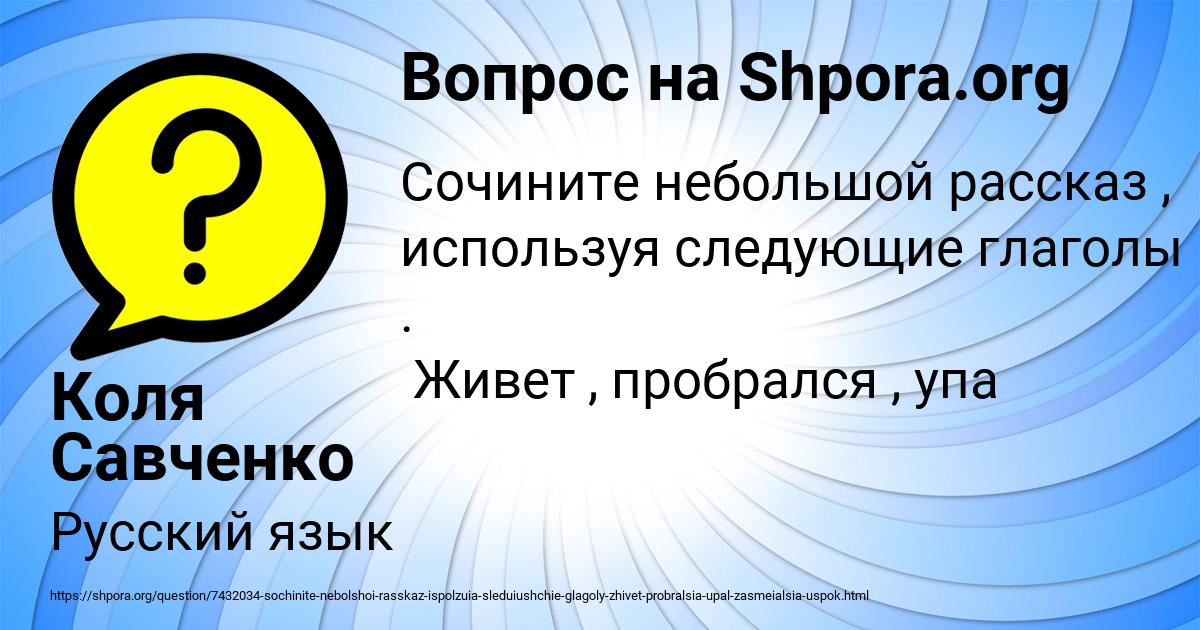 Вопрос на Shpora.org

Сочините небольшой рассказ , используя следующие глаголы .

Живет , пробрался , упа

Коля Савченко

Русский язык

https://shpora.org/question/7432034-sochinite-nebolshoi-rasskaz-ispolzuia-sleduiushchie-glagoly-zhivet-probralsia-upal-zasmeialsia-uspok.html